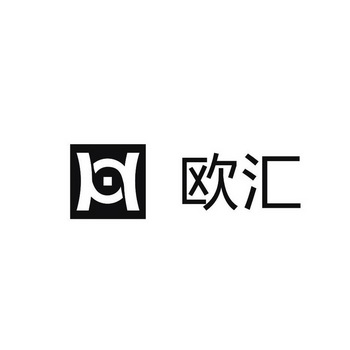 欧汇